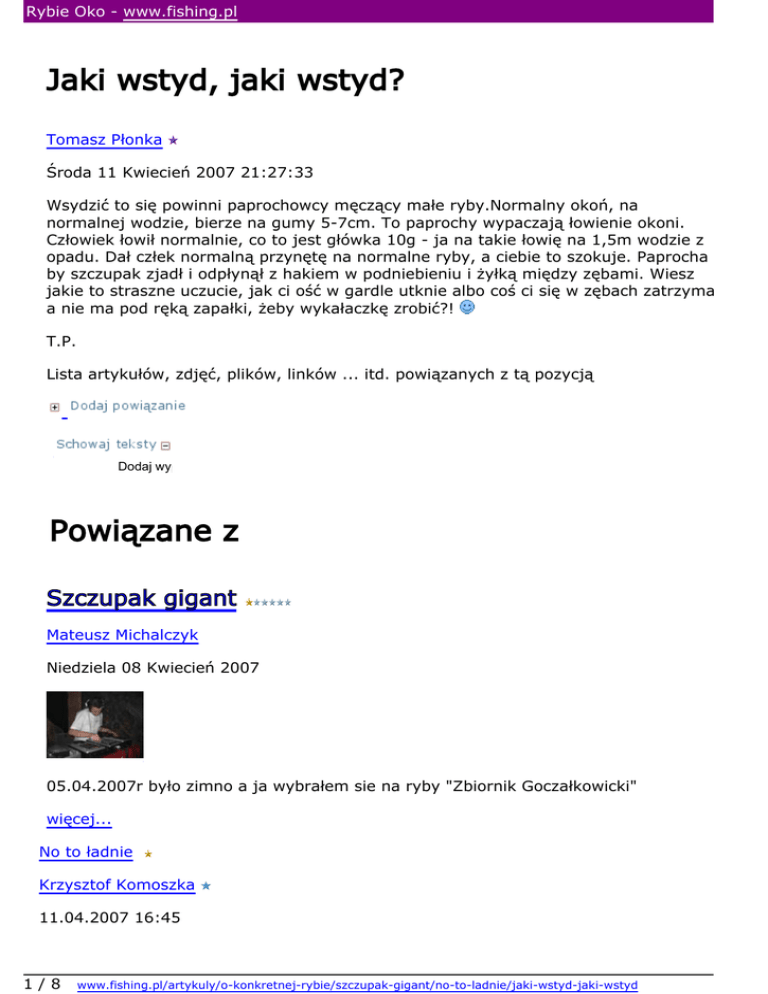 Rybie Oko - www.fishing.pl

Jaki wstyd, jaki wstyd?

Tomasz Płonka

Środa 11 Kwiecień 2007 21:27:33

Wsydzić to się powinni paprochowcy męczący małe ryby.Normalny okoń, na normalnej wodzie, bierze na gumy 5-7cm. To paprochy wypaczają łowienie okoni. Człowiek łowił normalnie, co to jest główka 10g - ja na takie łowię na 1,5m wodzie z opadu. Dał człek normalną przynętę na normalne ryby, a ciebie to szokuje. Paprocha by szczupak zjadł i odpłynął z hakiem w podniebieniu i żyłką między zębami. Wiesz jakie to straszne uczucie, jak ci ość w gardle utknie albo coś ci się w zębach zatrzyma a nie ma pod ręką zapałki, żeby wykałaczkę zrobić?!

T.P.

Lista artykułów, zdjęć, plików, linków ... itd. powiązanych z tą pozycją

Dodaj powiązanie

Schowaj teksty

Dodaj wy

Powiązane z

Szczupak gigant

Mateusz Michalczyk

Niedziela 08 Kwiecień 2007

05.04.2007r było zimno a ja wybrałem sie na ryby "Zbiornik Goczałkowicki"

więcej...

No to ładnie

Krzysztof Komoszka

11.04.2007 16:45

1 / 8 www.fishing.pl/artykuly/o-konkretnej-rybie/szczupak-gigant/no-to-ladnie/jaki-wstyd-jaki-wstyd